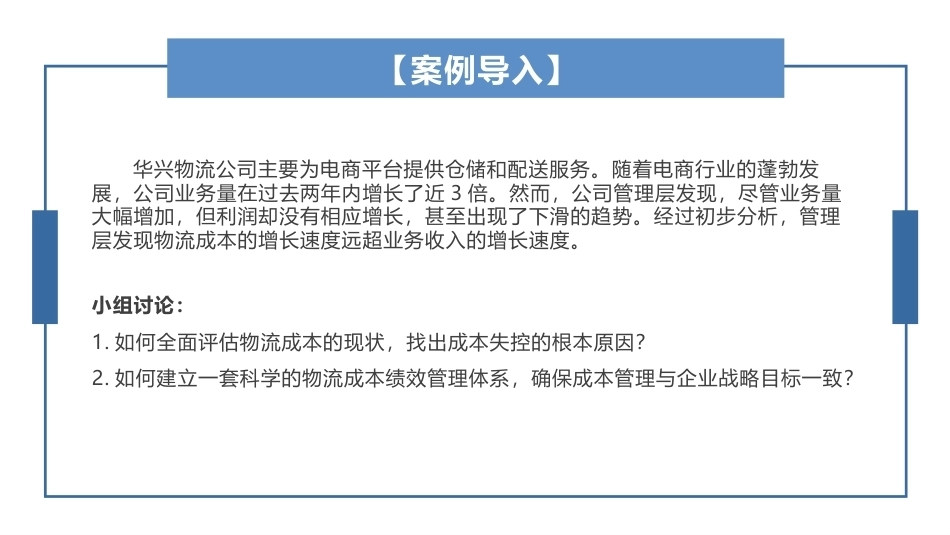 【案例导入】

华兴物流公司主要为电商平台提供仓储和配送服务。随着电商行业的蓬勃发展，公司业务量在过去两年内增长了近 3 倍。然而，公司管理层发现，尽管业务量大幅增加，但利润却没有相应增长，甚至出现了下滑的趋势。经过初步分析，管理层发现物流成本的增长速度远超业务收入的增长速度。

小组讨论：

1. 如何全面评估物流成本的现状，找出成本失控的根本原因？

2. 如何建立一套科学的物流成本绩效管理体系，确保成本管理与企业战略目标一致？